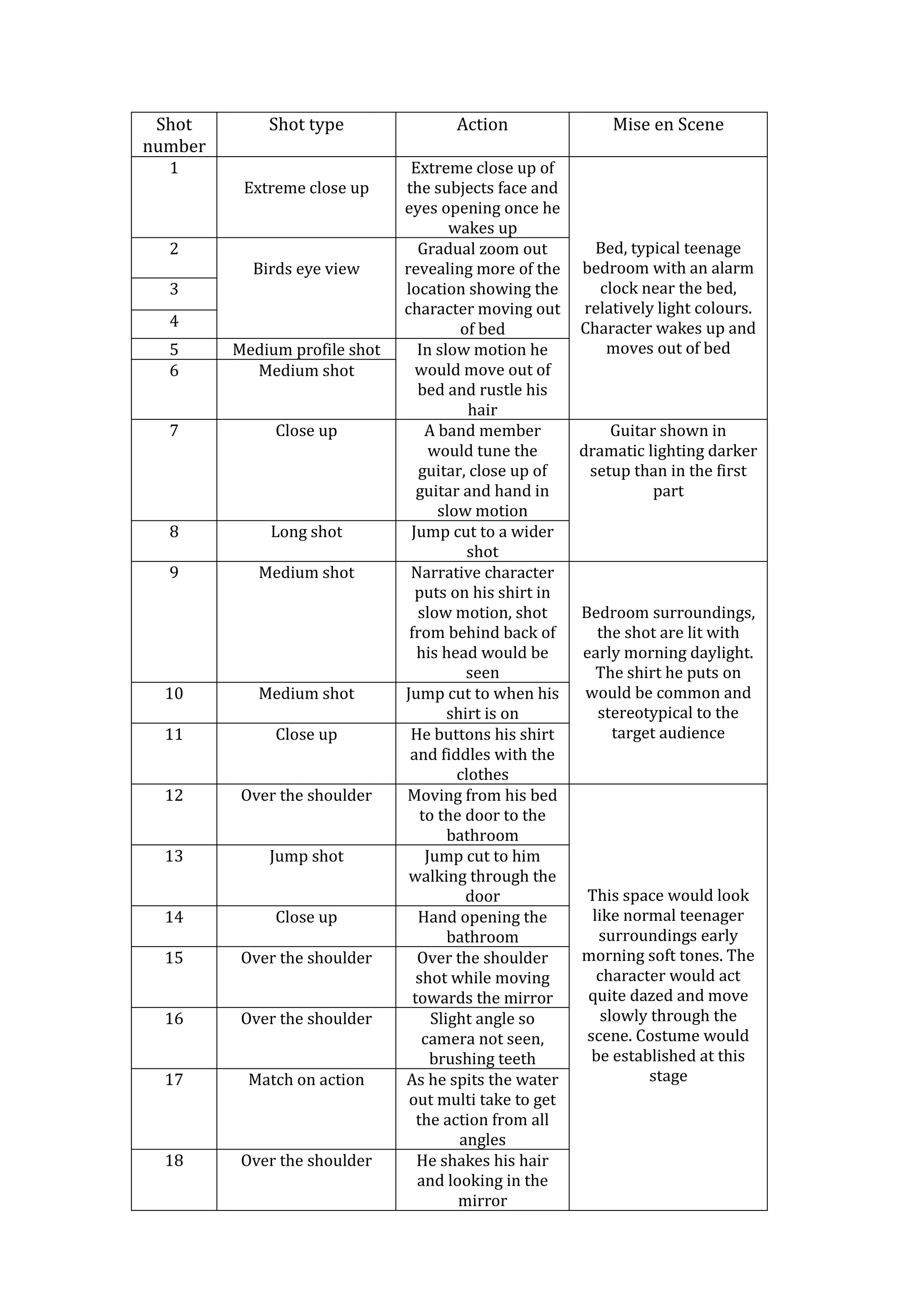 | Shot number | Shot type | Action | Mise en Scene |
|---|---|---|---|
| 1 | Extreme close up | Extreme close up of the subjects face and eyes opening once he wakes up | Bed, typical teenage bedroom with an alarm clock near the bed, relatively light colours. Character wakes up and moves out of bed |
| 2 | Birds eye view | Gradual zoom out revealing more of the location showing the character moving out of bed | |
| 3 | | | |
| 4 | | | |
| 5 | Medium profile shot | In slow motion he would move out of bed and rustle his hair | |
| 6 | Medium shot | | |
| 7 | Close up | A band member would tune the guitar, close up of guitar and hand in slow motion | Guitar shown in dramatic lighting darker setup than in the first part |
| 8 | Long shot | Jump cut to a wider shot | |
| 9 | Medium shot | Narrative character puts on his shirt in slow motion, shot from behind back of his head would be seen | Bedroom surroundings, the shot are lit with early morning daylight. The shirt he puts on would be common and stereotypical to the target audience |
| 10 | Medium shot | Jump cut to when his shirt is on | |
| 11 | Close up | He buttons his shirt and fiddles with the clothes | |
| 12 | Over the shoulder | Moving from his bed to the door to the bathroom | This space would look like normal teenager surroundings early morning soft tones. The character would act quite dazed and move slowly through the scene. Costume would be established at this stage |
| 13 | Jump shot | Jump cut to him walking through the door | |
| 14 | Close up | Hand opening the bathroom | |
| 15 | Over the shoulder | Over the shoulder shot while moving towards the mirror | |
| 16 | Over the shoulder | Slight angle so camera not seen, brushing teeth | |
| 17 | Match on action | As he spits the water out multi take to get the action from all angles | |
| 18 | Over the shoulder | He shakes his hair and looking in the mirror | |